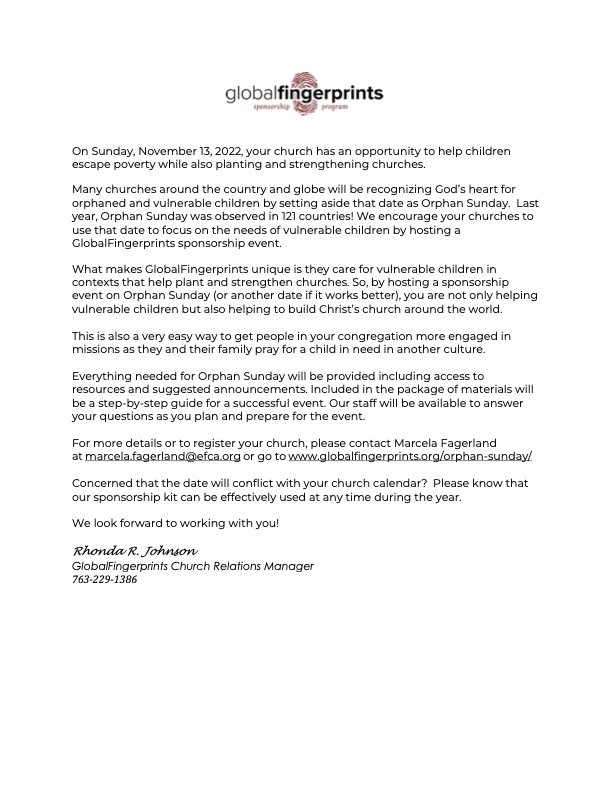 globalfingerprints
sponsorship program

On Sunday, November 13, 2022, your church has an opportunity to help children escape poverty while also planting and strengthening churches.

Many churches around the country and globe will be recognizing God's heart for orphaned and vulnerable children by setting aside that date as Orphan Sunday. Last year, Orphan Sunday was observed in 121 countries! We encourage your churches to use that date to focus on the needs of vulnerable children by hosting a GlobalFingerprints sponsorship event.

What makes GlobalFingerprints unique is they care for vulnerable children in contexts that help plant and strengthen churches. So, by hosting a sponsorship event on Orphan Sunday (or another date if it works better), you are not only helping vulnerable children but also helping to build Christ's church around the world.

This is also a very easy way to get people in your congregation more engaged in missions as they and their family pray for a child in need in another culture.

Everything needed for Orphan Sunday will be provided including access to resources and suggested announcements. Included in the package of materials will be a step-by-step guide for a successful event. Our staff will be available to answer your questions as you plan and prepare for the event.

For more details or to register your church, please contact Marcela Fagerland at marcela.fagerland@efca.org or go to www.globalfingerprints.org/orphan-sunday/

Concerned that the date will conflict with your church calendar? Please know that our sponsorship kit can be effectively used at any time during the year.

We look forward to working with you!

Rhonda R. Johnson
GlobalFingerprints Church Relations Manager
763-229-1386